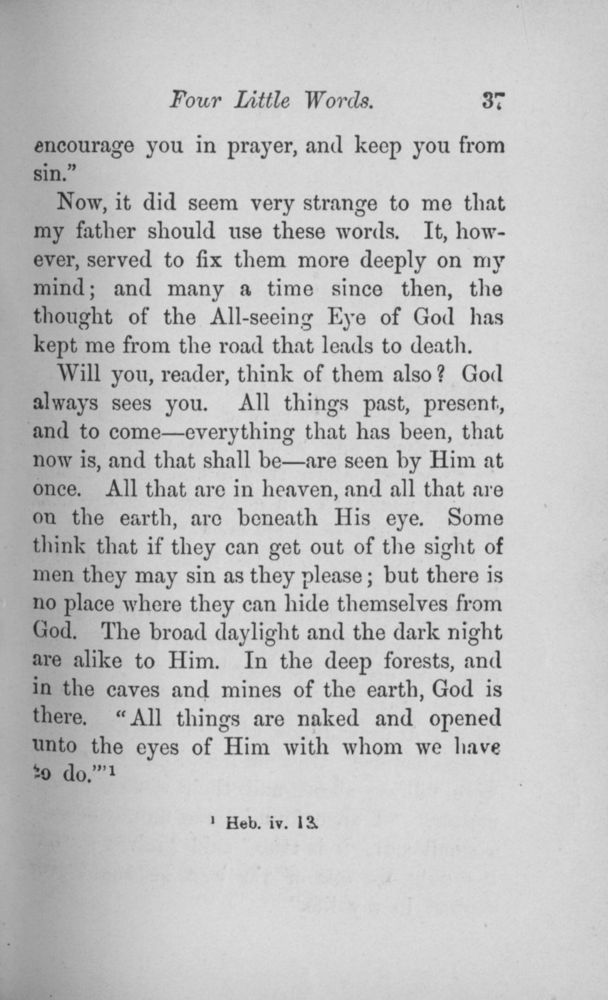 Four Little Words. 37

encourage you in prayer, and keep you from sin."

Now, it did seem very strange to me that my father should use these words. It, however, served to fix them more deeply on my mind; and many a time since then, the thought of the All-seeing Eye of God has kept me from the road that leads to death.

Will you, reader, think of them also? God always sees you. All things past, present, and to come—everything that has been, that now is, and that shall be—are seen by Him at once. All that are in heaven, and all that are on the earth, are beneath His eye. Some think that if they can get out of the sight of men they may sin as they please; but there is no place where they can hide themselves from God. The broad daylight and the dark night are alike to Him. In the deep forests, and in the caves and mines of the earth, God is there. "All things are naked and opened unto the eyes of Him with whom we have to do."'$^1$

$^1$ Heb. iv. 13.